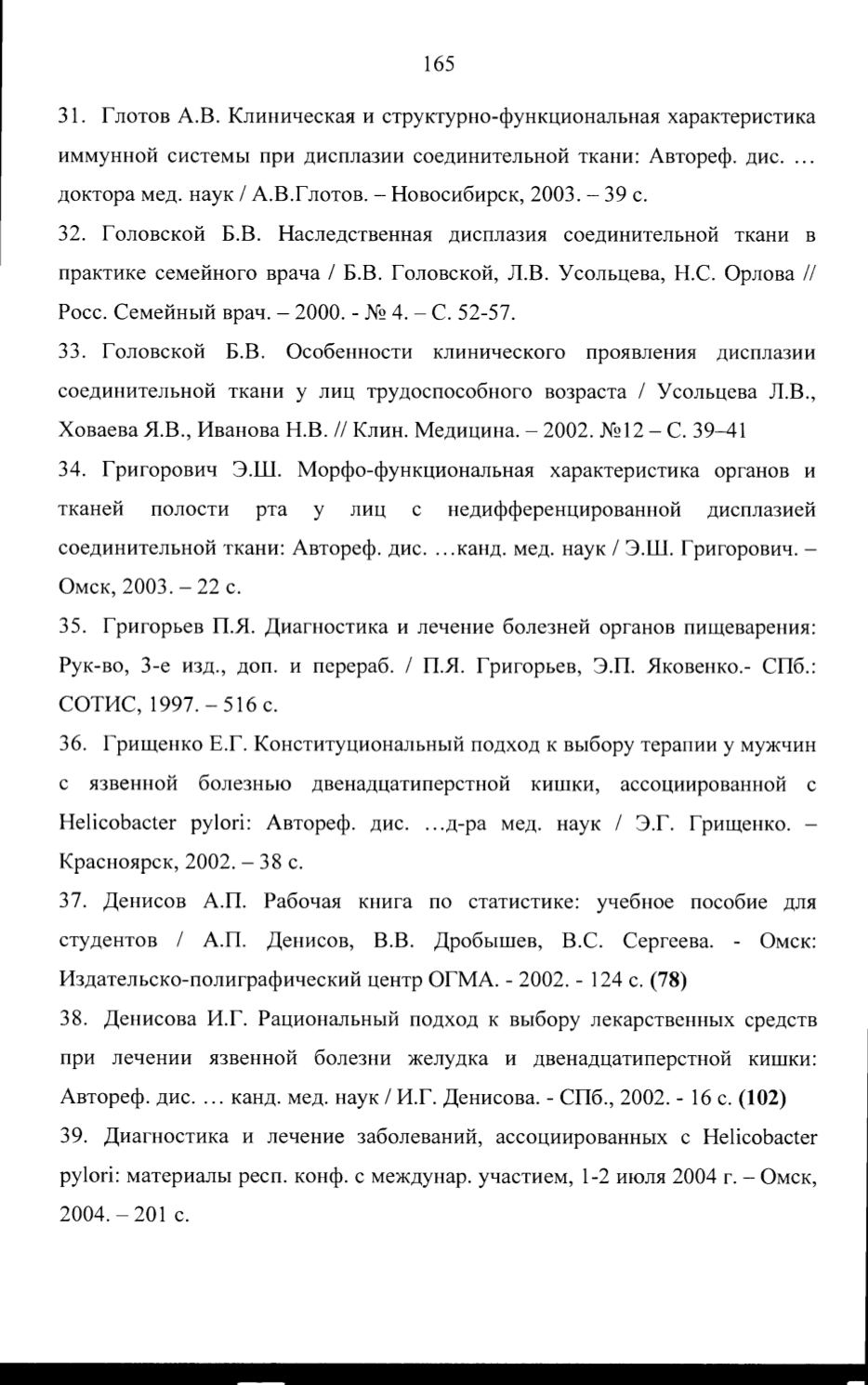 165

31. Глотов А.В. Клиническая и структурно-функциональная характеристика иммунной системы при дисплазии соединительной ткани: Автореф. дис. … доктора мед. наук / А.В.Глотов. – Новосибирск, 2003. – 39 с.

32. Головской Б.В. Наследственная дисплазия соединительной ткани в практике семейного врача / Б.В. Головской, Л.В. Усольцева, Н.С. Орлова // Росс. Семейный врач. – 2000. - № 4. – С. 52-57.

33. Головской Б.В. Особенности клинического проявления дисплазии соединительной ткани у лиц трудоспособного возраста / Усольцева Л.В., Ховаева Я.В., Иванова Н.В. // Клин. Медицина. – 2002. №12 – С. 39–41

34. Григорович Э.Ш. Морфо-функциональная характеристика органов и тканей полости рта у лиц с недифференцированной дисплазией соединительной ткани: Автореф. дис. …канд. мед. наук / Э.Ш. Григорович. – Омск, 2003. – 22 с.

35. Григорьев П.Я. Диагностика и лечение болезней органов пищеварения: Рук-во, 3-е изд., доп. и перераб. / П.Я. Григорьев, Э.П. Яковенко.- СПб.: СОТИС, 1997. – 516 с.

36. Грищенко Е.Г. Конституциональный подход к выбору терапии у мужчин с язвенной болезнью двенадцатиперстной кишки, ассоциированной с Helicobacter pylori: Автореф. дис. …д-ра мед. наук / Э.Г. Грищенко. – Красноярск, 2002. – 38 с.

37. Денисов А.П. Рабочая книга по статистике: учебное пособие для студентов / А.П. Денисов, В.В. Дробышев, В.С. Сергеева. - Омск: Издательско-полиграфический центр ОГМА. - 2002. - 124 с. (78)

38. Денисова И.Г. Рациональный подход к выбору лекарственных средств при лечении язвенной болезни желудка и двенадцатиперстной кишки: Автореф. дис. … канд. мед. наук / И.Г. Денисова. - СПб., 2002. - 16 с. (102)

39. Диагностика и лечение заболеваний, ассоциированных с Helicobacter pylori: материалы респ. конф. с междунар. участием, 1-2 июля 2004 г. – Омск, 2004. – 201 с.